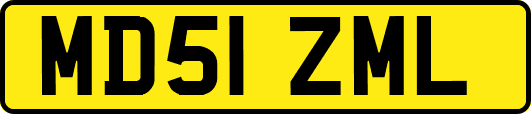 MD51 ZML